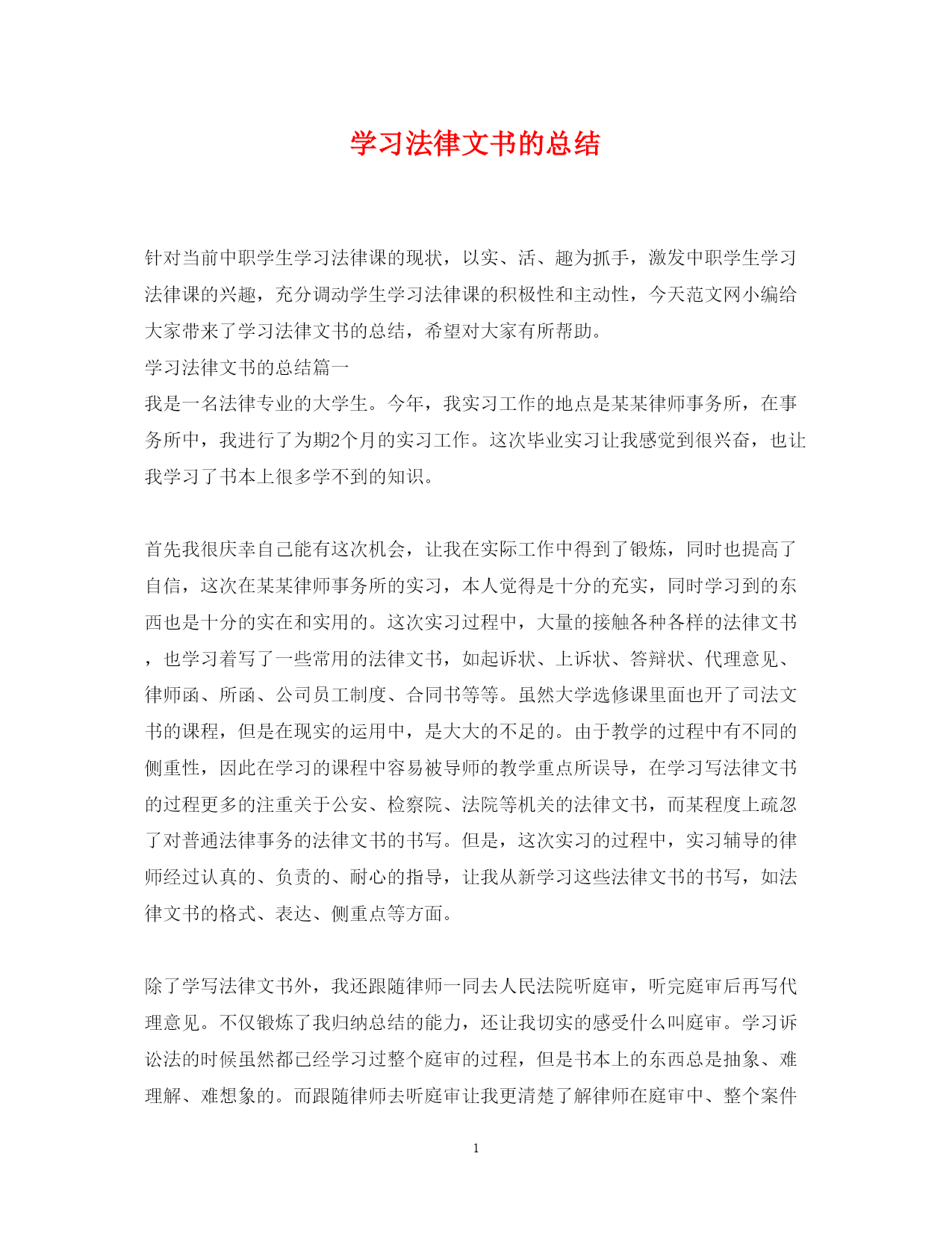 学习法律文书的总结

针对当前中职学生学习法律课的现状，以实、活、趣为抓手，激发中职学生学习法律课的兴趣，充分调动学生学习法律课的积极性和主动性，今天范文网小编给大家带来了学习法律文书的总结，希望对大家有所帮助。

学习法律文书的总结篇一

我是一名法律专业的大学生。今年，我实习工作的地点是某某律师事务所，在事务所中，我进行了为期2个月的实习工作。这次毕业实习让我感觉到很兴奋，也让我学习了书本上很多学不到的知识。

首先我很庆幸自己能有这次机会，让我在实际工作中得到了锻炼，同时也提高了自信，这次在某某律师事务所的实习，本人觉得是十分的充实，同时学习到的东西也是十分的实在和实用的。这次实习过程中，大量的接触各种各样的法律文书，也学习着写了一些常用的法律文书，如起诉状、上诉状、答辩状、代理意见、律师函、所函、公司员工制度、合同书等等。虽然大学选修课里面也开了司法文书的课程，但是在现实的运用中，是大大的不足的。由于教学的过程中有不同的侧重性，因此在学习的课程中容易被导师的教学重点所误导，在学习写法律文书的过程更多的注重关于公安、检察院、法院等机关的法律文书，而某程度上疏忽了对普通法律事务的法律文书的书写。但是，这次实习的过程中，实习辅导的律师经过认真的、负责的、耐心的指导，让我从新学习这些法律文书的书写，如法律文书的格式、表达、侧重点等方面。

除了学写法律文书外，我还跟随律师一同去人民法院听庭审，听完庭审后再写代理意见。不仅锻炼了我归纳总结的能力，还让我切实的感受什么叫庭审。学习诉讼法的时候虽然都已经学习过整个庭审的过程，但是书本上的东西总是抽象、难理解、难想象的。而跟随律师去听庭审让我更清楚了解律师在庭审中、整个案件

1